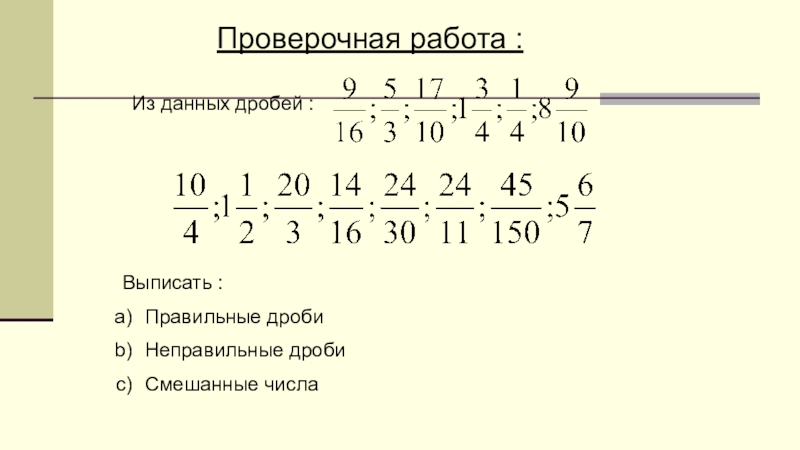 Проверочная работа :

Из данных дробей : $\frac{9}{16};\frac{5}{3};\frac{17}{10};1\frac{3}{4};\frac{1}{4};8\frac{9}{10}$

$\frac{10}{4};1\frac{1}{2};\frac{20}{3};\frac{14}{16};\frac{24}{30};\frac{24}{11};\frac{45}{150};5\frac{6}{7}$

Выписать :

a) Правильные дроби

b) Неправильные дроби

c) Смешанные числа